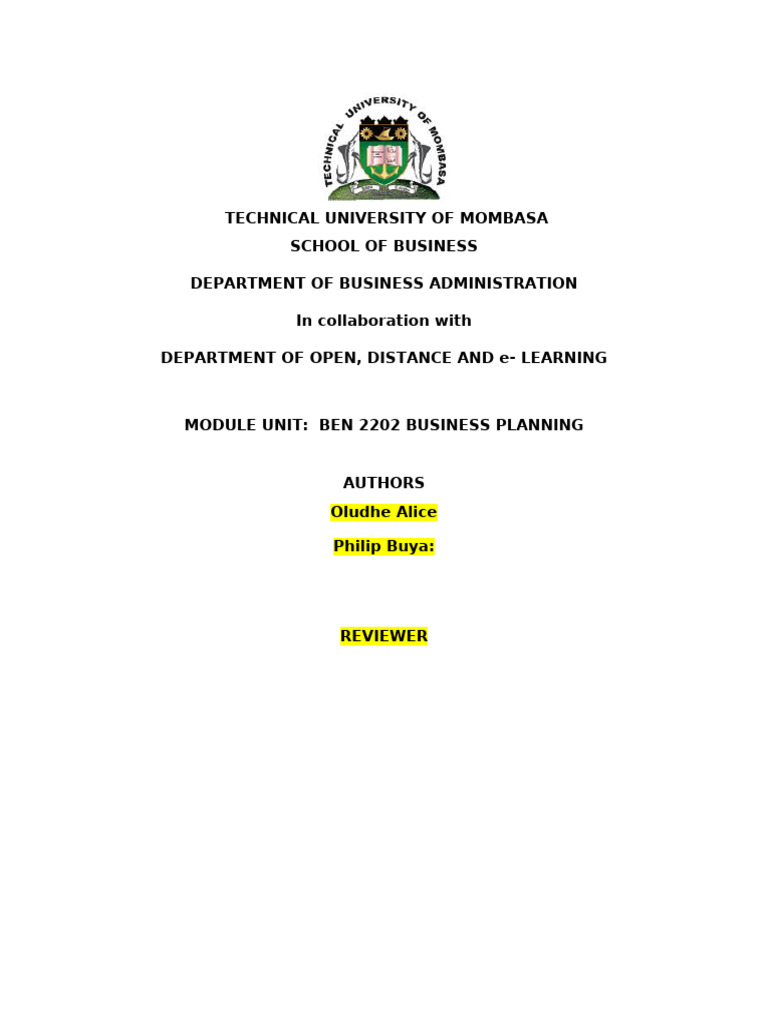 TECHNICAL UNIVERSITY OF MOMBASA

TECHNICAL UNIVERSITY OF MOMBASA
SCHOOL OF BUSINESS

DEPARTMENT OF BUSINESS ADMINISTRATION

In collaboration with

DEPARTMENT OF OPEN, DISTANCE AND e- LEARNING

MODULE UNIT: BEN 2202 BUSINESS PLANNING

AUTHORS
Oludhe Alice
Philip Buya:

REVIEWER